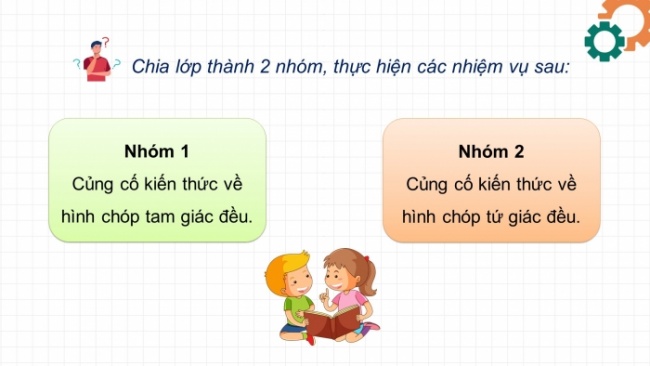 Chia lớp thành 2 nhóm, thực hiện các nhiệm vụ sau:

Nhóm 1
Củng cố kiến thức về hình chóp tam giác đều.

Nhóm 2
Củng cố kiến thức về hình chóp tứ giác đều.